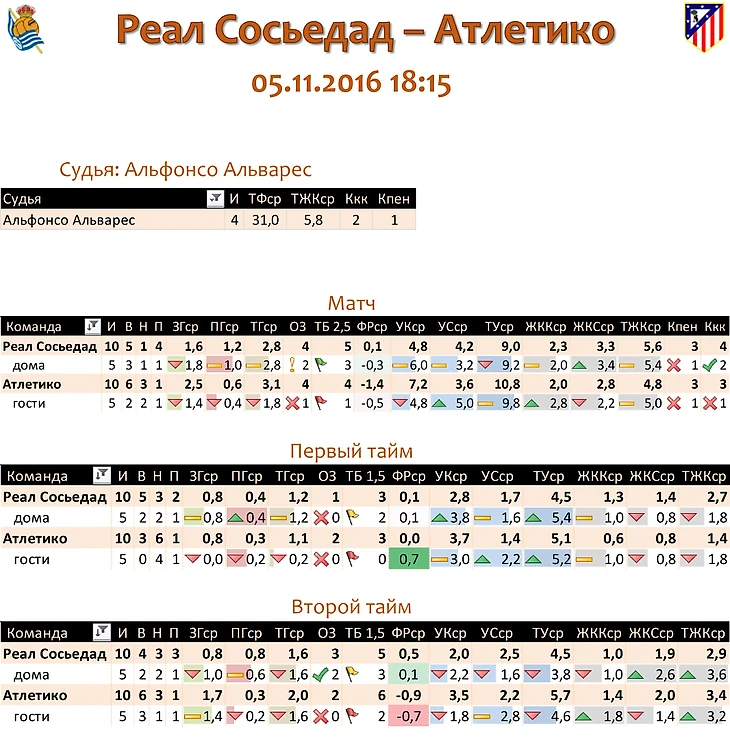 Реал Сосьедад – Атлетико

05.11.2016 18:15

Судья: Альфонсо Альварес

| Судья | И | ТФср | ТЖКср | Ккк | Кпен |
|---|---|---|---|---|---|
| Альфонсо Альварес | 4 | 31,0 | 5,8 | 2 | 1 |

Матч

| Команда | И | В | Н | П | ЗГср | ПГср | ТГср | ОЗ | ТБ 2,5 | ФРср | УКср | УСср | ТУср | ЖККср | ЖКСср | ТЖКср | Кпен | Ккк |
|---|---|---|---|---|---|---|---|---|---|---|---|---|---|---|---|---|---|---|
| Реал Сосьедад | 10 | 5 | 1 | 4 | 1,6 | 1,2 | 2,8 | 4 | 5 | 0,1 | 4,8 | 4,2 | 9,0 | 2,3 | 3,3 | 5,6 | 3 | 4 |
| дома | 5 | 3 | 1 | 1 | 1,8 | 1,0 | 2,8 | 2 | 3 | -0,3 | 6,0 | 3,2 | 9,2 | 2,0 | 3,4 | 5,4 | 1 | 2 |
| Атлетико | 10 | 6 | 3 | 1 | 2,5 | 0,6 | 3,1 | 4 | 4 | -1,4 | 7,2 | 3,6 | 10,8 | 2,0 | 2,8 | 4,8 | 3 | 3 |
| гости | 5 | 2 | 2 | 1 | 1,4 | 0,4 | 1,8 | 1 | 1 | -0,5 | 4,8 | 5,0 | 9,8 | 2,8 | 2,2 | 5,0 | 1 | 1 |

Первый тайм

| Команда | И | В | Н | П | ЗГср | ПГср | ТГср | ОЗ | ТБ 1,5 | ФРср | УКср | УСср | ТУср | ЖККср | ЖКСср | ТЖКср |
|---|---|---|---|---|---|---|---|---|---|---|---|---|---|---|---|---|
| Реал Сосьедад | 10 | 5 | 3 | 2 | 0,8 | 0,4 | 1,2 | 1 | 3 | 0,1 | 2,8 | 1,7 | 4,5 | 1,3 | 1,4 | 2,7 |
| дома | 5 | 2 | 2 | 1 | 0,8 | 0,4 | 1,2 | 0 | 2 | 0,1 | 3,8 | 1,6 | 5,4 | 1,0 | 0,8 | 1,8 |
| Атлетико | 10 | 3 | 6 | 1 | 0,8 | 0,3 | 1,1 | 2 | 3 | 0,0 | 3,7 | 1,4 | 5,1 | 0,6 | 0,8 | 1,4 |
| гости | 5 | 0 | 4 | 1 | 0,0 | 0,2 | 0,2 | 0 | 0 | 0,7 | 3,0 | 2,2 | 5,2 | 1,0 | 0,8 | 1,8 |

Второй тайм

| Команда | И | В | Н | П | ЗГср | ПГср | ТГср | ОЗ | ТБ 1,5 | ФРср | УКср | УСср | ТУср | ЖККср | ЖКСср | ТЖКср |
|---|---|---|---|---|---|---|---|---|---|---|---|---|---|---|---|---|
| Реал Сосьедад | 10 | 4 | 3 | 3 | 0,8 | 0,8 | 1,6 | 3 | 5 | 0,5 | 2,0 | 2,5 | 4,5 | 1,0 | 1,9 | 2,9 |
| дома | 5 | 2 | 2 | 1 | 1,0 | 0,6 | 1,6 | 2 | 3 | 0,1 | 2,2 | 1,6 | 3,8 | 1,0 | 2,6 | 3,6 |
| Атлетико | 10 | 6 | 3 | 1 | 1,7 | 0,3 | 2,0 | 2 | 6 | -0,9 | 3,5 | 2,2 | 5,7 | 1,4 | 2,0 | 3,4 |
| гости | 5 | 3 | 1 | 1 | 1,4 | 0,2 | 1,6 | 0 | 2 | -0,7 | 1,8 | 2,8 | 4,6 | 1,8 | 1,4 | 3,2 |